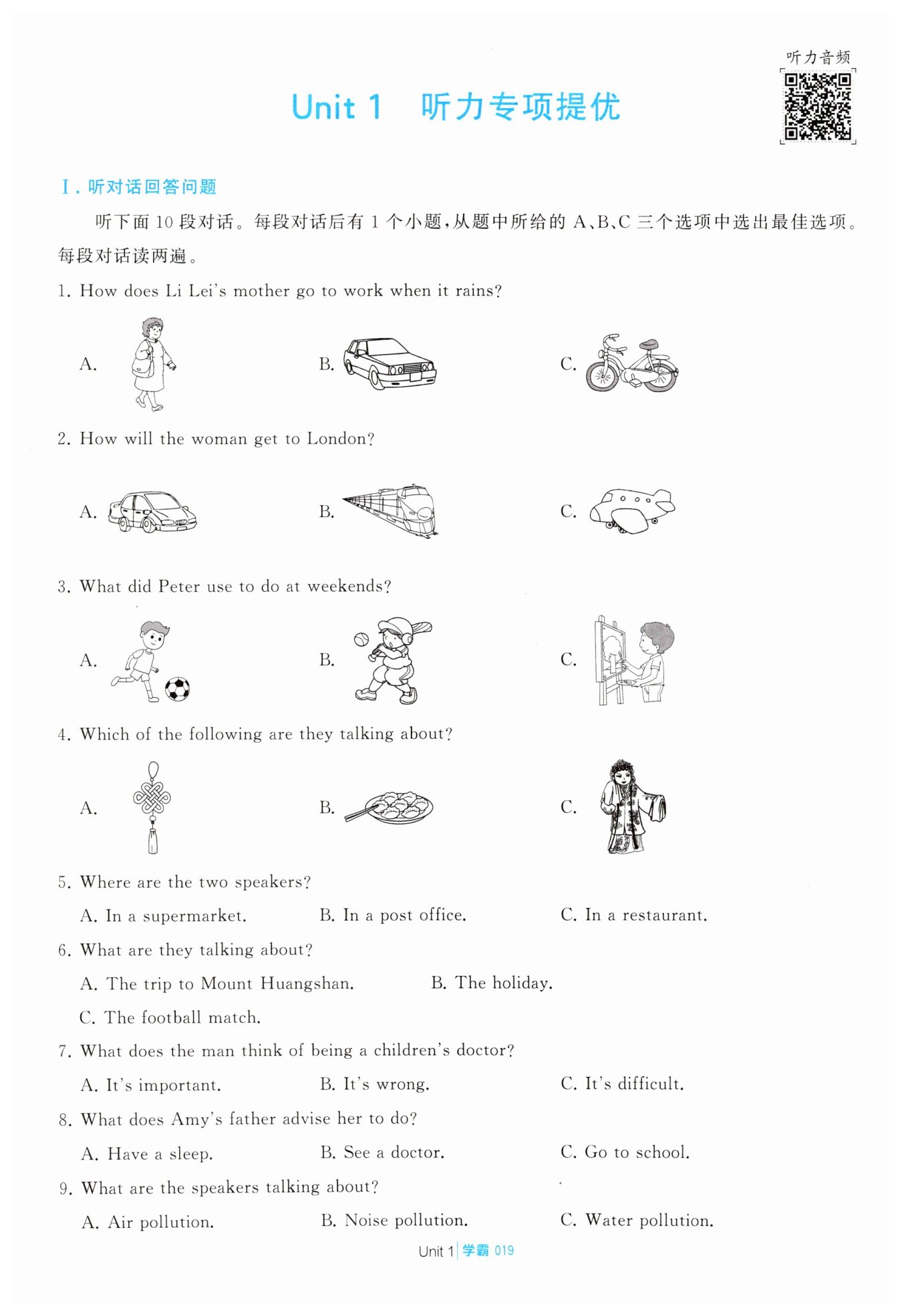 听力音频

Unit 1 听力专项提优

Ⅰ. 听对话回答问题

听下面 10 段对话。每段对话后有 1 个小题,从题中所给的 A、B、C 三个选项中选出最佳选项。每段对话读两遍。

1. How does Li Lei's mother go to work when it rains?

A.

B.

C.

2. How will the woman get to London?

A.

B.

C.

3. What did Peter use to do at weekends?

A.

B.

C.

4. Which of the following are they talking about?

A.

B.

C.

5. Where are the two speakers?

A. In a supermarket.
B. In a post office.
C. In a restaurant.

6. What are they talking about?

A. The trip to Mount Huangshan.
B. The holiday.
C. The football match.

7. What does the man think of being a children's doctor?

A. It's important.
B. It's wrong.
C. It's difficult.

8. What does Amy's father advise her to do?

A. Have a sleep.
B. See a doctor.
C. Go to school.

9. What are the speakers talking about?

A. Air pollution.
B. Noise pollution.
C. Water pollution.

Unit 1 | 学霸 019